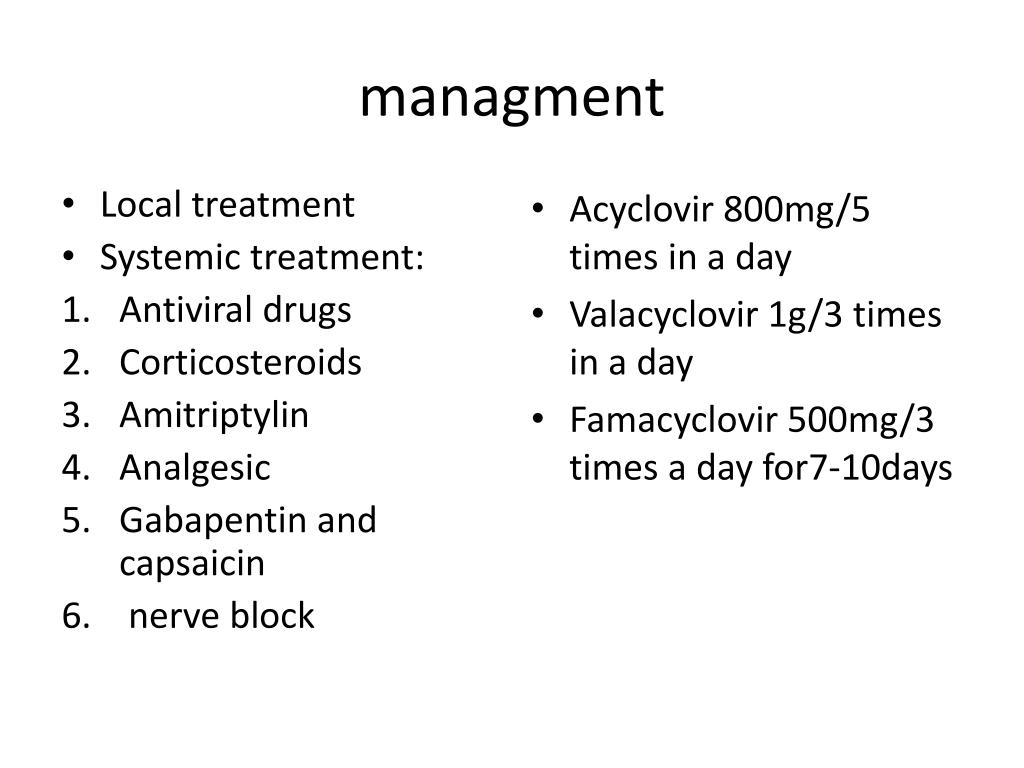 managment

• Local treatment
• Systemic treatment:
1. Antiviral drugs
2. Corticosteroids
3. Amitriptylin
4. Analgesic
5. Gabapentin and capsaicin
6. nerve block

• Acyclovir 800mg/5 times in a day
• Valacyclovir 1g/3 times in a day
• Famacyclovir 500mg/3 times a day for7-10days